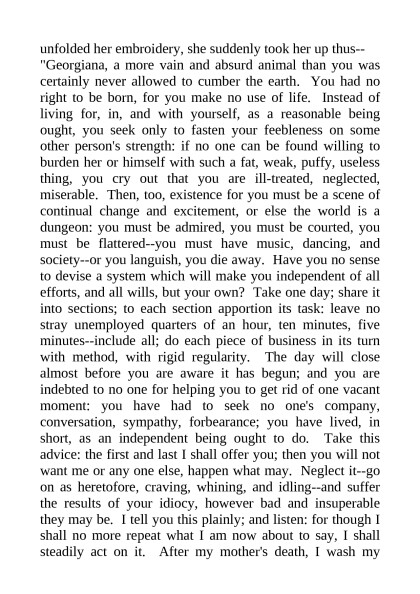 unfolded her embroidery, she suddenly took her up thus--
"Georgiana, a more vain and absurd animal than you was certainly never allowed to cumber the earth. You had no right to be born, for you make no use of life. Instead of living for, in, and with yourself, as a reasonable being ought, you seek only to fasten your feebleness on some other person's strength: if no one can be found willing to burden her or himself with such a fat, weak, puffy, useless thing, you cry out that you are ill-treated, neglected, miserable. Then, too, existence for you must be a scene of continual change and excitement, or else the world is a dungeon: you must be admired, you must be courted, you must be flattered--you must have music, dancing, and society--or you languish, you die away. Have you no sense to devise a system which will make you independent of all efforts, and all wills, but your own? Take one day; share it into sections; to each section apportion its task: leave no stray unemployed quarters of an hour, ten minutes, five minutes--include all; do each piece of business in its turn with method, with rigid regularity. The day will close almost before you are aware it has begun; and you are indebted to no one for helping you to get rid of one vacant moment: you have had to seek no one's company, conversation, sympathy, forbearance; you have lived, in short, as an independent being ought to do. Take this advice: the first and last I shall offer you; then you will not want me or any one else, happen what may. Neglect it--go on as heretofore, craving, whining, and idling--and suffer the results of your idiocy, however bad and insuperable they may be. I tell you this plainly; and listen: for though I shall no more repeat what I am now about to say, I shall steadily act on it. After my mother's death, I wash my